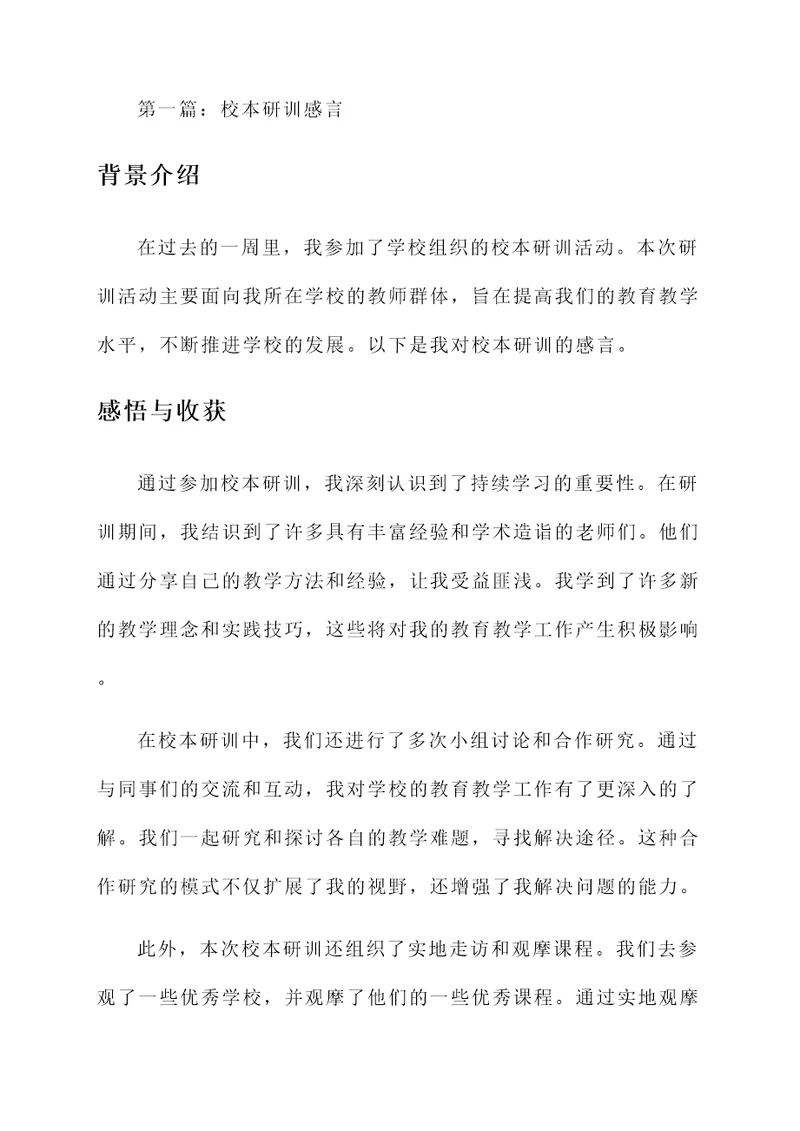 第一篇：校本研训感言

背景介绍

在过去的一周里，我参加了学校组织的校本研训活动。本次研训活动主要面向我所在学校的教师群体，旨在提高我们的教育教学水平，不断推进学校的发展。以下是我对校本研训的感言。

感悟与收获

通过参加校本研训，我深刻认识到了持续学习的重要性。在研训期间，我结识到了许多具有丰富经验和学术造诣的老师们。他们通过分享自己的教学方法和经验，让我受益匪浅。我学到了许多新的教学理念和实践技巧，这些将对我的教育教学工作产生积极影响。

在校本研训中，我们还进行了多次小组讨论和合作研究。通过与同事们的交流和互动，我对学校的教育教学工作有了更深入的了解。我们一起研究和探讨各自的教学难题，寻找解决途径。这种合作研究的模式不仅扩展了我的视野，还增强了我解决问题的能力。

此外，本次校本研训还组织了实地走访和观摩课程。我们去参观了一些优秀学校，并观摩了他们的一些优秀课程。通过实地观摩